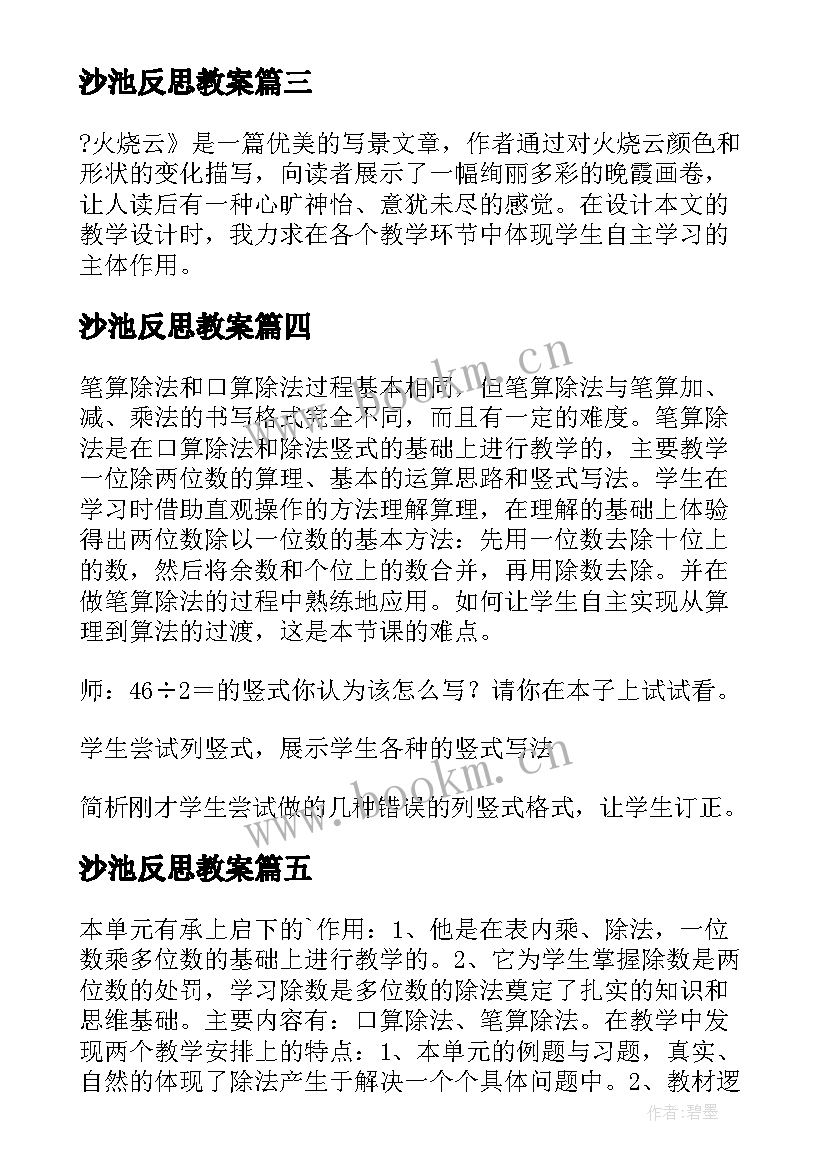 沙池反思教案篇三

?火烧云》是一篇优美的写景文章，作者通过对火烧云颜色和形状的变化描写，向读者展示了一幅绚丽多彩的晚霞画卷，让人读后有一种心旷神怡、意犹未尽的感觉。在设计本文的教学设计时，我力求在各个教学环节中体现学生自主学习的主体作用。

沙池反思教案篇四

笔算除法和口算除法过程基本相同，但笔算除法与笔算加、减、乘法的书写格式完全不同，而且有一定的难度。笔算除法是在口算除法和除法竖式的基础上进行教学的，主要教学一位除两位数的算理、基本的运算思路和竖式写法。学生在学习时借助直观操作的方法理解算理，在理解的基础上体验得出两位数除以一位数的基本方法：先用一位数去除十位上的数，然后将余数和个位上的数合并，再用除数去除。并在做笔算除法的过程中熟练地应用。如何让学生自主实现从算理到算法的过渡，这是本节课的难点。

师：46÷2＝的竖式你认为该怎么写？请你在本子上试试看。

学生尝试列竖式，展示学生各种的竖式写法

简析刚才学生尝试做的几种错误的列竖式格式，让学生订正。

沙池反思教案篇五

本单元有承上启下的`作用：1、他是在表内乘、除法，一位数乘多位数的基础上进行教学的。2、它为学生掌握除数是两位数的处罚，学习除数是多位数的除法奠定了扎实的知识和思维基础。主要内容有：口算除法、笔算除法。在教学中发现两个教学安排上的特点：1、本单元的例题与习题，真实、自然的体现了除法产生于解决一个个具体问题中。2、教材逻

www.bookm.cn

www.bookm.cn

作者：碧墨